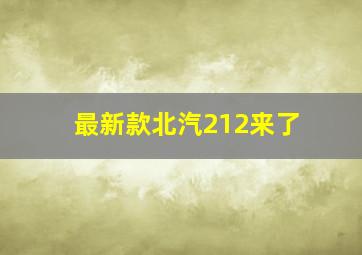 最新款北汽212来了